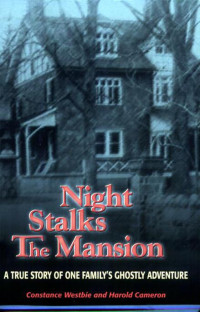 Night Stalks The Mansion

A TRUE STORY OF ONE FAMILY'S GHOSTLY ADVENTURE

Constance Westbie and Harold Cameron